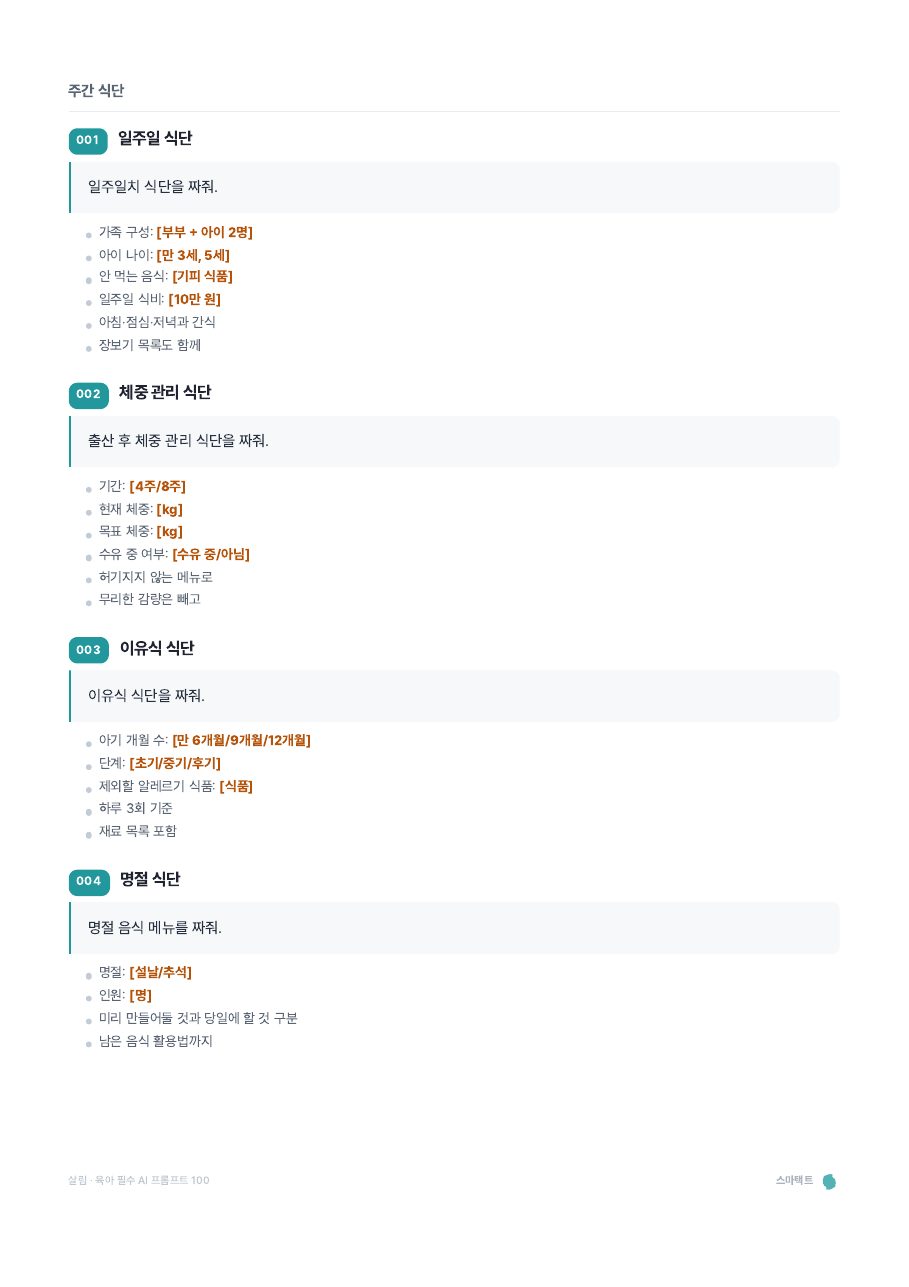 주간 식단

001 일주일 식단

일주일치 식단을 짜줘.

- 가족 구성: [부부 + 아이 2명]
- 아이 나이: [만 3세, 5세]
- 안 먹는 음식: [기피 식품]
- 일주일 식비: [10만 원]
- 아침·점심·저녁과 간식
- 장보기 목록도 함께

002 체중 관리 식단

출산 후 체중 관리 식단을 짜줘.

- 기간: [4주/8주]
- 현재 체중: [kg]
- 목표 체중: [kg]
- 수유 중 여부: [수유 중/아님]
- 허기지지 않는 메뉴로
- 무리한 감량은 빼고

003 이유식 식단

이유식 식단을 짜줘.

- 아기 개월 수: [만 6개월/9개월/12개월]
- 단계: [초기/중기/후기]
- 제외할 알레르기 식품: [식품]
- 하루 3회 기준
- 재료 목록 포함

004 명절 식단

명절 음식 메뉴를 짜줘.

- 명절: [설날/추석]
- 인원: [명]
- 미리 만들어둘 것과 당일에 할 것 구분
- 남은 음식 활용법까지

살림 · 육아 필수 AI 프롬프트 100

스마택트